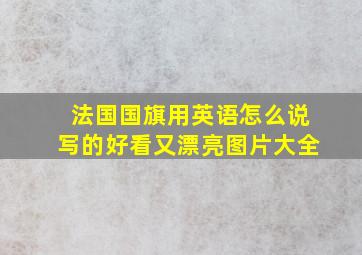 法国国旗用英语怎么说
写的好看又漂亮图片大全